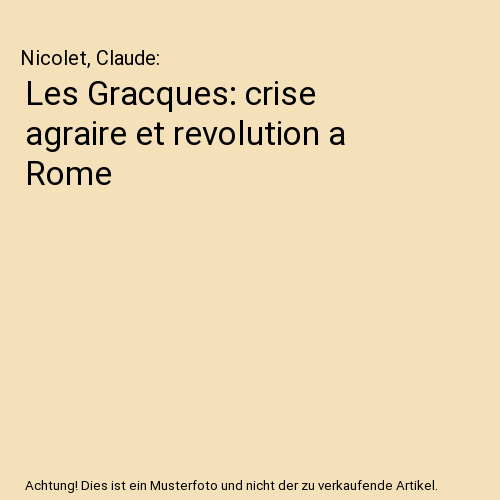 Nicolet, Claude:

Les Gracques: crise agraire et revolution a Rome

Achtung! Dies ist ein Musterfoto und nicht der zu verkaufende Artikel.